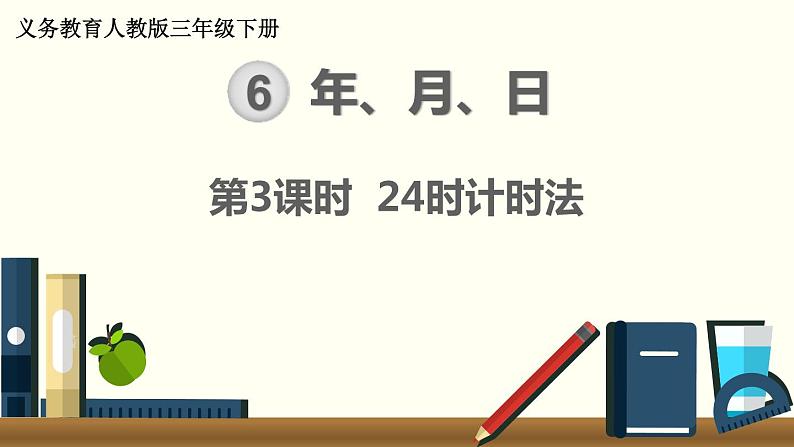 义务教育人教版三年级下册

6 年、月、日

第3课时 24时计时法